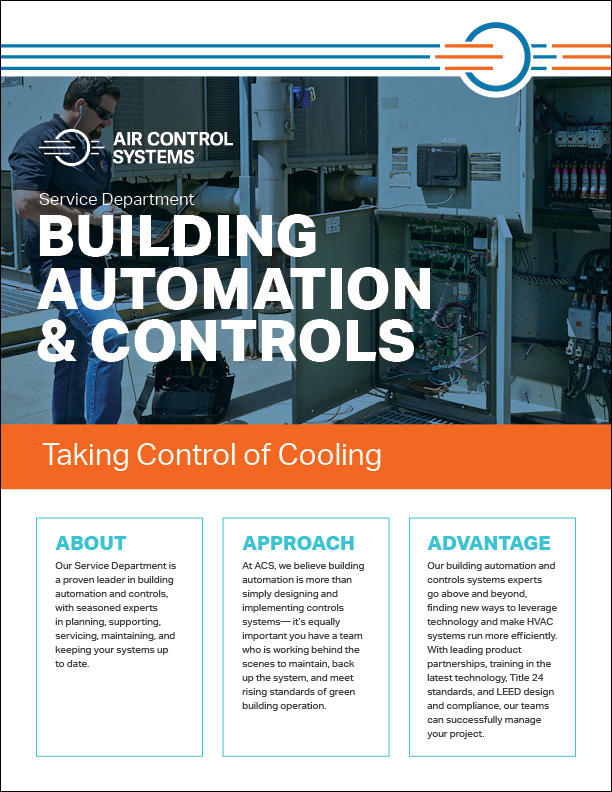 AIR CONTROL SYSTEMS

Service Department

BUILDING AUTOMATION & CONTROLS

Taking Control of Cooling

ABOUT

Our Service Department is a proven leader in building automation and controls, with seasoned experts in planning, supporting, servicing, maintaining, and keeping your systems up to date.

APPROACH

At ACS, we believe building automation is more than simply designing and implementing controls systems— it's equally important you have a team who is working behind the scenes to maintain, back up the system, and meet rising standards of green building operation.

ADVANTAGE

Our building automation and controls systems experts go above and beyond, finding new ways to leverage technology and make HVAC systems run more efficiently. With leading product partnerships, training in the latest technology, Title 24 standards, and LEED design and compliance, our teams can successfully manage your project.